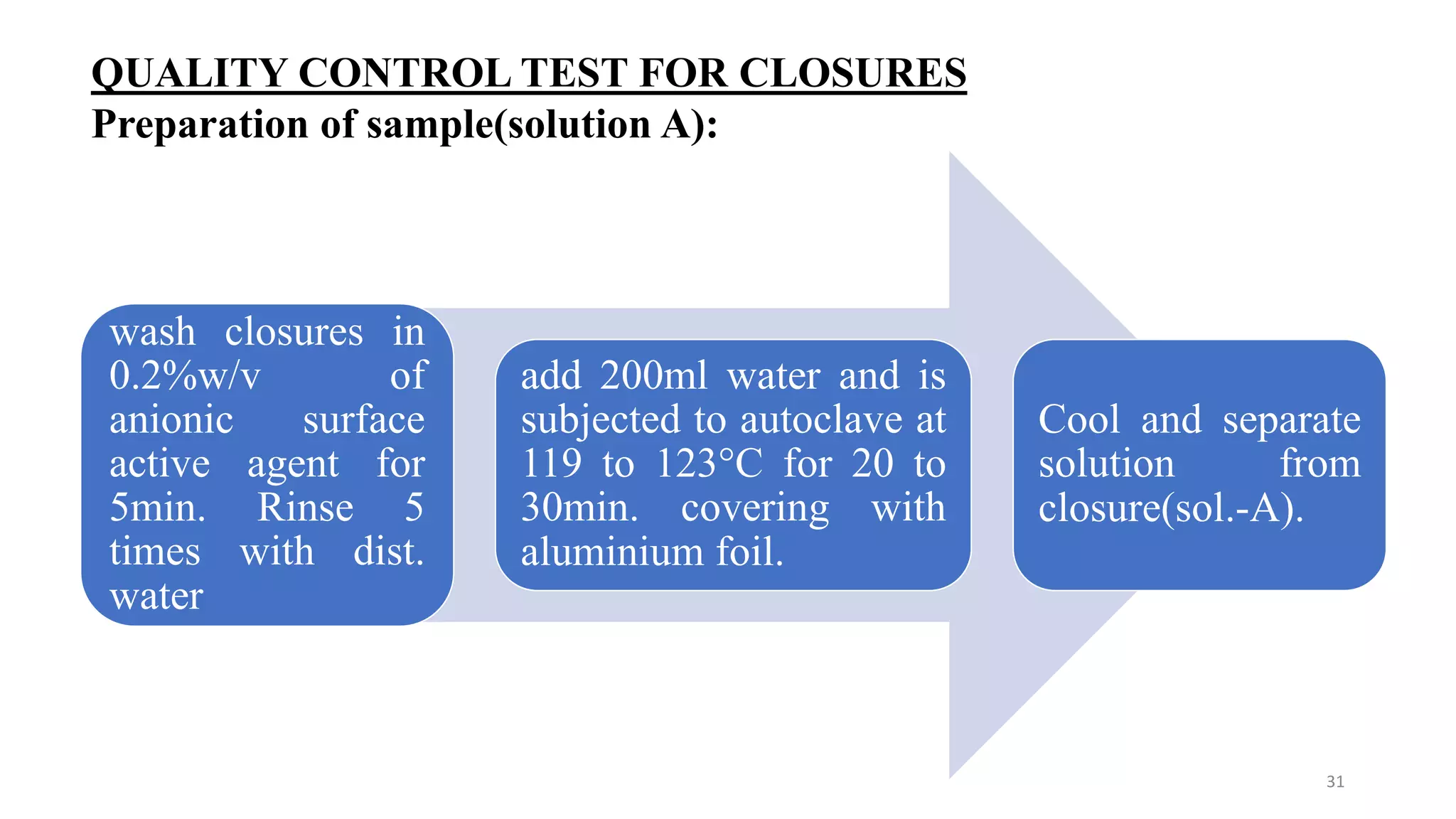 QUALITY CONTROL TEST FOR CLOSURES
Preparation of sample(solution A):

wash closures in 0.2%w/v of anionic surface active agent for 5min. Rinse 5 times with dist. water

add 200ml water and is subjected to autoclave at 119 to 123°C for 20 to 30min. covering with aluminium foil.

Cool and separate solution from closure(sol.-A).

31